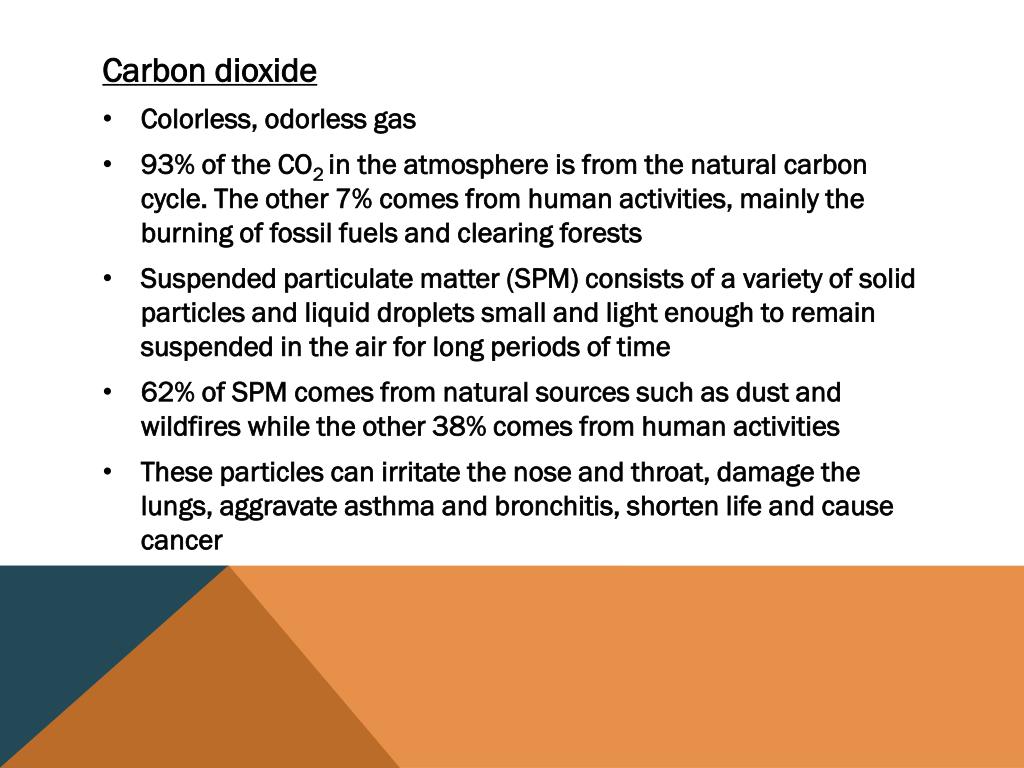 Carbon dioxide

• Colorless, odorless gas
• 93% of the $CO_2$ in the atmosphere is from the natural carbon cycle. The other 7% comes from human activities, mainly the burning of fossil fuels and clearing forests
• Suspended particulate matter (SPM) consists of a variety of solid particles and liquid droplets small and light enough to remain suspended in the air for long periods of time
• 62% of SPM comes from natural sources such as dust and wildfires while the other 38% comes from human activities
• These particles can irritate the nose and throat, damage the lungs, aggravate asthma and bronchitis, shorten life and cause cancer